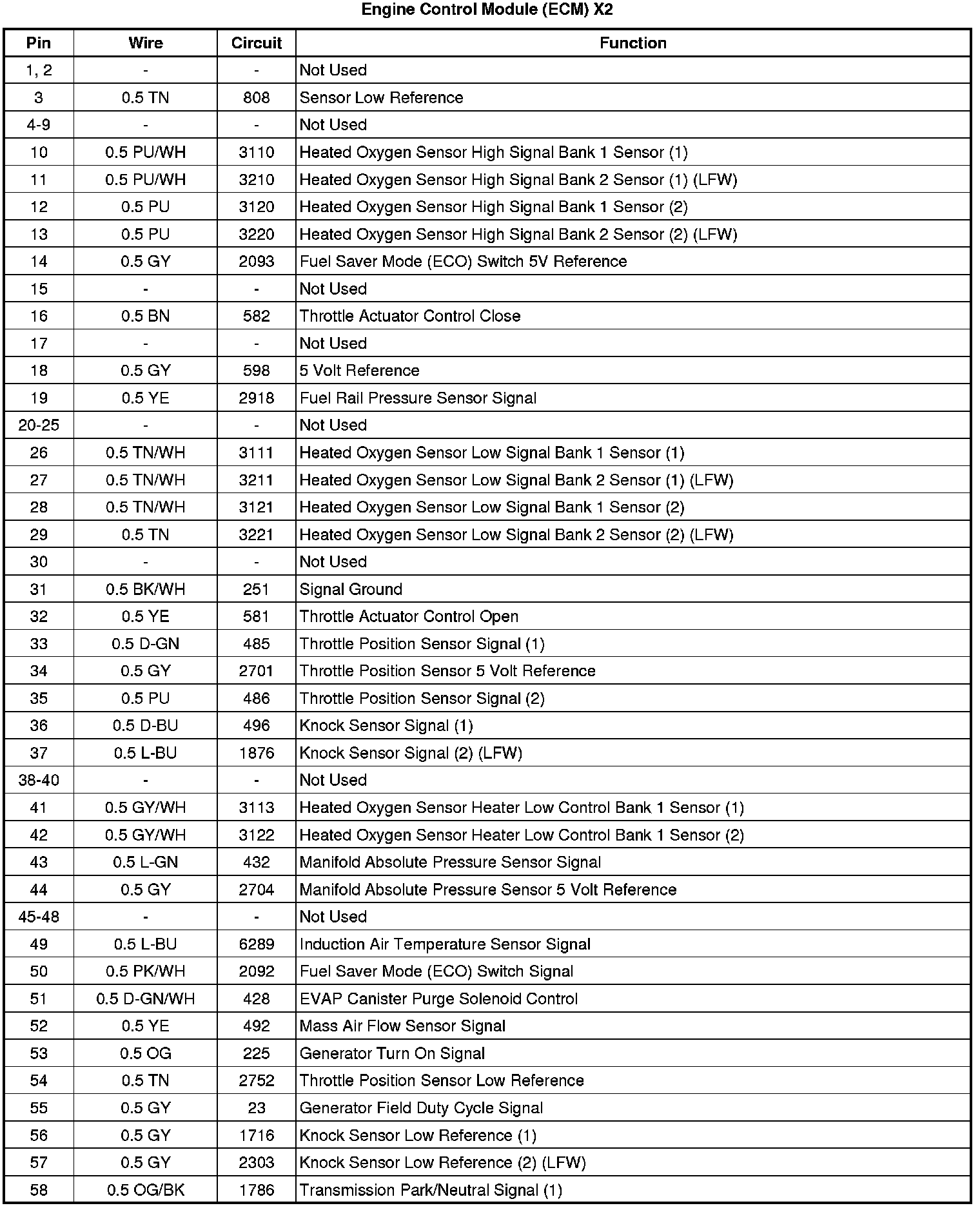 Engine Control Module (ECM) X2

| Pin | Wire | Circuit | Function |
|---|---|---|---|
| 1, 2 | - | - | Not Used |
| 3 | 0.5 TN | 808 | Sensor Low Reference |
| 4-9 | - | - | Not Used |
| 10 | 0.5 PU/WH | 3110 | Heated Oxygen Sensor High Signal Bank 1 Sensor (1) |
| 11 | 0.5 PU/WH | 3210 | Heated Oxygen Sensor High Signal Bank 2 Sensor (1) (LFW) |
| 12 | 0.5 PU | 3120 | Heated Oxygen Sensor High Signal Bank 1 Sensor (2) |
| 13 | 0.5 PU | 3220 | Heated Oxygen Sensor High Signal Bank 2 Sensor (2) (LFW) |
| 14 | 0.5 GY | 2093 | Fuel Saver Mode (ECO) Switch 5V Reference |
| 15 | - | - | Not Used |
| 16 | 0.5 BN | 582 | Throttle Actuator Control Close |
| 17 | - | - | Not Used |
| 18 | 0.5 GY | 598 | 5 Volt Reference |
| 19 | 0.5 YE | 2918 | Fuel Rail Pressure Sensor Signal |
| 20-25 | - | - | Not Used |
| 26 | 0.5 TN/WH | 3111 | Heated Oxygen Sensor Low Signal Bank 1 Sensor (1) |
| 27 | 0.5 TN/WH | 3211 | Heated Oxygen Sensor Low Signal Bank 2 Sensor (1) (LFW) |
| 28 | 0.5 TN/WH | 3121 | Heated Oxygen Sensor Low Signal Bank 1 Sensor (2) |
| 29 | 0.5 TN | 3221 | Heated Oxygen Sensor Low Signal Bank 2 Sensor (2) (LFW) |
| 30 | - | - | Not Used |
| 31 | 0.5 BK/WH | 251 | Signal Ground |
| 32 | 0.5 YE | 581 | Throttle Actuator Control Open |
| 33 | 0.5 D-GN | 485 | Throttle Position Sensor Signal (1) |
| 34 | 0.5 GY | 2701 | Throttle Position Sensor 5 Volt Reference |
| 35 | 0.5 PU | 486 | Throttle Position Sensor Signal (2) |
| 36 | 0.5 D-BU | 496 | Knock Sensor Signal (1) |
| 37 | 0.5 L-BU | 1876 | Knock Sensor Signal (2) (LFW) |
| 38-40 | - | - | Not Used |
| 41 | 0.5 GY/WH | 3113 | Heated Oxygen Sensor Heater Low Control Bank 1 Sensor (1) |
| 42 | 0.5 GY/WH | 3122 | Heated Oxygen Sensor Heater Low Control Bank 1 Sensor (2) |
| 43 | 0.5 L-GN | 432 | Manifold Absolute Pressure Sensor Signal |
| 44 | 0.5 GY | 2704 | Manifold Absolute Pressure Sensor 5 Volt Reference |
| 45-48 | - | - | Not Used |
| 49 | 0.5 L-BU | 6289 | Induction Air Temperature Sensor Signal |
| 50 | 0.5 PK/WH | 2092 | Fuel Saver Mode (ECO) Switch Signal |
| 51 | 0.5 D-GN/WH | 428 | EVAP Canister Purge Solenoid Control |
| 52 | 0.5 YE | 492 | Mass Air Flow Sensor Signal |
| 53 | 0.5 OG | 225 | Generator Turn On Signal |
| 54 | 0.5 TN | 2752 | Throttle Position Sensor Low Reference |
| 55 | 0.5 GY | 23 | Generator Field Duty Cycle Signal |
| 56 | 0.5 GY | 1716 | Knock Sensor Low Reference (1) |
| 57 | 0.5 GY | 2303 | Knock Sensor Low Reference (2) (LFW) |
| 58 | 0.5 OG/BK | 1786 | Transmission Park/Neutral Signal (1) |